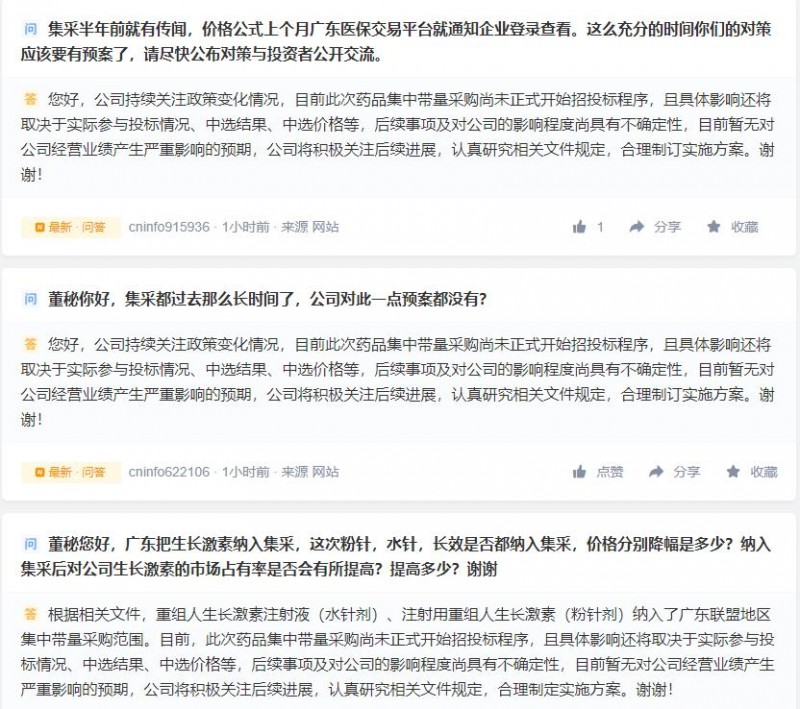 问 集采半年前就有传闻，价格公式上个月广东医保交易平台就通知企业登录查看。这么充分的时间你们的对策应该要有预案了，请尽快公布对策与投资者公开交流。

答 您好，公司持续关注政策变化情况，目前此次药品集中带量采购尚未正式开始招投标程序，且具体影响还将取决于实际参与投标情况、中选结果、中选价格等，后续事项及对公司的影响程度尚具有不确定性，目前暂无对公司经营业绩产生严重影响的预期，公司将积极关注后续进展，认真研究相关文件规定，合理制订实施方案。谢谢！

最新 · 问答 cninfo915936 · 1小时前 · 来源 网站 1 分享 收藏

问 董秘你好，集采都过去那么长时间了，公司对此一点预案都没有？

答 您好，公司持续关注政策变化情况，目前此次药品集中带量采购尚未正式开始招投标程序，且具体影响还将取决于实际参与投标情况、中选结果、中选价格等，后续事项及对公司的影响程度尚具有不确定性，目前暂无对公司经营业绩产生严重影响的预期，公司将积极关注后续进展，认真研究相关文件规定，合理制订实施方案。谢谢！

最新 · 问答 cninfo622106 · 1小时前 · 来源 网站 点赞 分享 收藏

问 董秘您好，广东把生长激素纳入集采，这次粉针，水针，长效是否都纳入集采，价格分别降幅是多少？纳入集采后对公司生长激素的市场占有率是否会有所提高？提高多少？谢谢

答 根据相关文件，重组人生长激素注射液（水针剂）、注射用重组人生长激素（粉针剂）纳入了广东联盟地区集中带量采购范围。目前，此次药品集中带量采购尚未正式开始招投标程序，且具体影响还将取决于实际参与投标情况、中选结果、中选价格等，后续事项及对公司的影响程度尚具有不确定性，目前暂无对公司经营业绩产生严重影响的预期，公司将积极关注后续进展，认真研究相关文件规定，合理制定实施方案。谢谢！